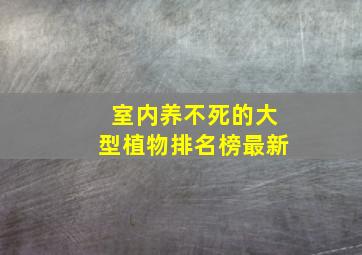 室内养不死的大型植物排名榜最新